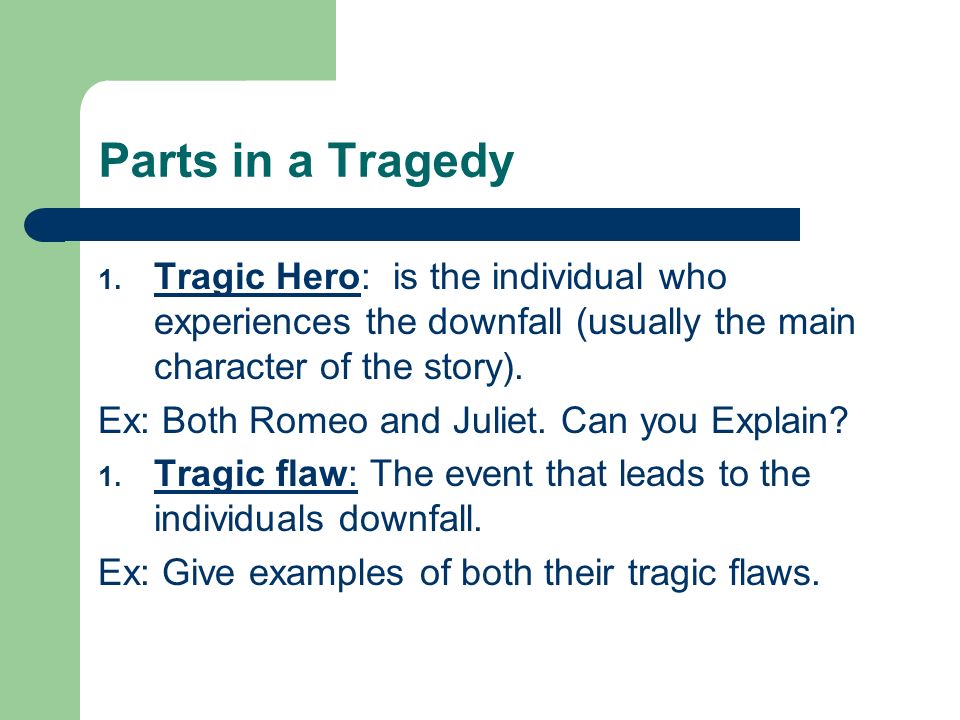 Parts in a Tragedy

1. Tragic Hero: is the individual who experiences the downfall (usually the main character of the story).

Ex: Both Romeo and Juliet. Can you Explain?

1. Tragic flaw: The event that leads to the individuals downfall.

Ex: Give examples of both their tragic flaws.